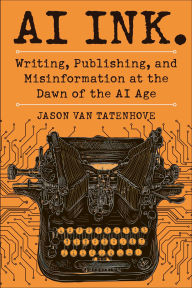 AI INK.

Writing, Publishing, and Misinformation at the Dawn of the AI Age

JASON VAN TATENHOVE